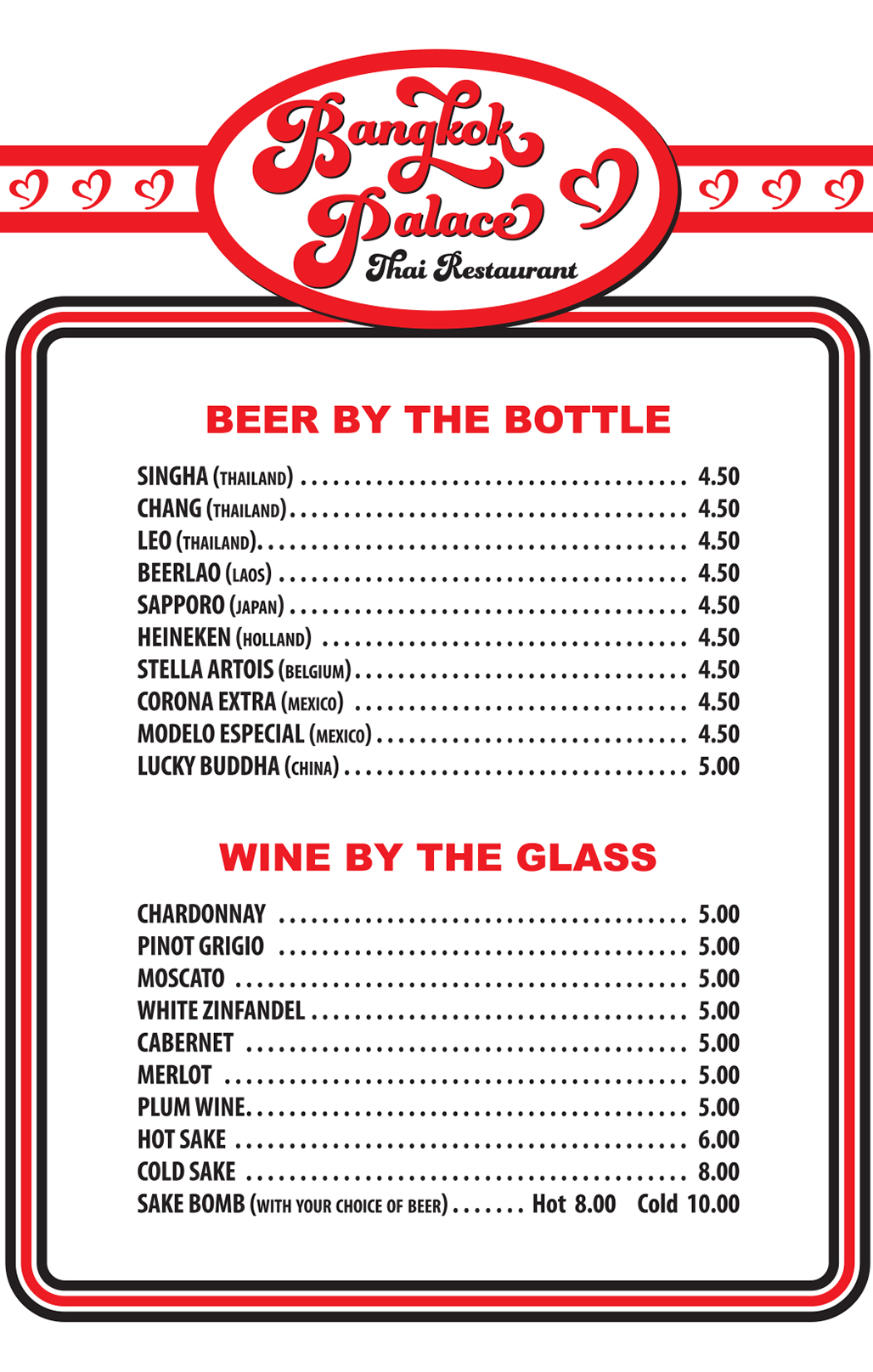 Bangkok Palace
Thai Restaurant

BEER BY THE BOTTLE

SINGHA (THAILAND) 4.50
CHANG (THAILAND) 4.50
LEO (THAILAND) 4.50
BEERLAO (LAOS) 4.50
SAPPORO (JAPAN) 4.50
HEINEKEN (HOLLAND) 4.50
STELLA ARTOIS (BELGIUM) 4.50
CORONA EXTRA (MEXICO) 4.50
MODELO ESPECIAL (MEXICO) 4.50
LUCKY BUDDHA (CHINA) 5.00

WINE BY THE GLASS

CHARDONNAY 5.00
PINOT GRIGIO 5.00
MOSCATO 5.00
WHITE ZINFANDEL 5.00
CABERNET 5.00
MERLOT 5.00
PLUM WINE 5.00
HOT SAKE 6.00
COLD SAKE 8.00
SAKE BOMB (WITH YOUR CHOICE OF BEER) Hot 8.00 Cold 10.00